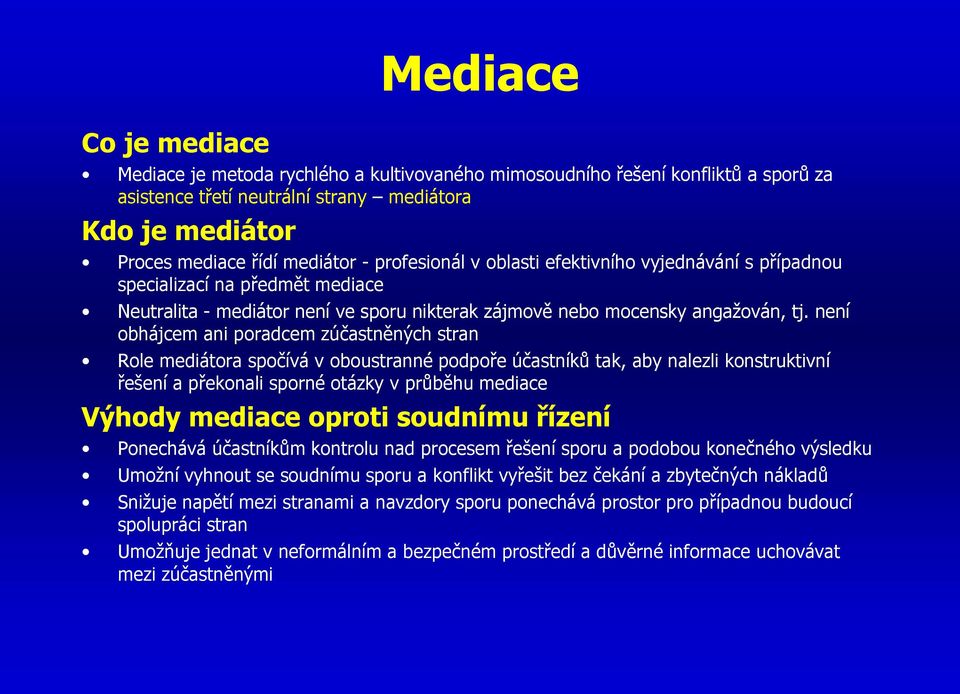 Mediace

Co je mediace

• Mediace je metoda rychlého a kultivovaného mimosoudního řešení konfliktů a sporů za asistence třetí neutrální strany – mediátora

Kdo je mediátor

• Proces mediace řídí mediátor - profesionál v oblasti efektivního vyjednávání s případnou specializací na předmět mediace

• Neutralita - mediátor není ve sporu nikterak zájmově nebo mocensky angažován, tj. není obhájcem ani poradcem zúčastněných stran

• Role mediátora spočívá v oboustranné podpoře účastníků tak, aby nalezli konstruktivní řešení a překonali sporné otázky v průběhu mediace

Výhody mediace oproti soudnímu řízení

• Ponechává účastníkům kontrolu nad procesem řešení sporu a podobou konečného výsledku

• Umožní vyhnout se soudnímu sporu a konflikt vyřešit bez čekání a zbytečných nákladů

• Snižuje napětí mezi stranami a navzdory sporu ponechává prostor pro případnou budoucí spolupráci stran

• Umožňuje jednat v neformálním a bezpečném prostředí a důvěrné informace uchovávat mezi zúčastněnými